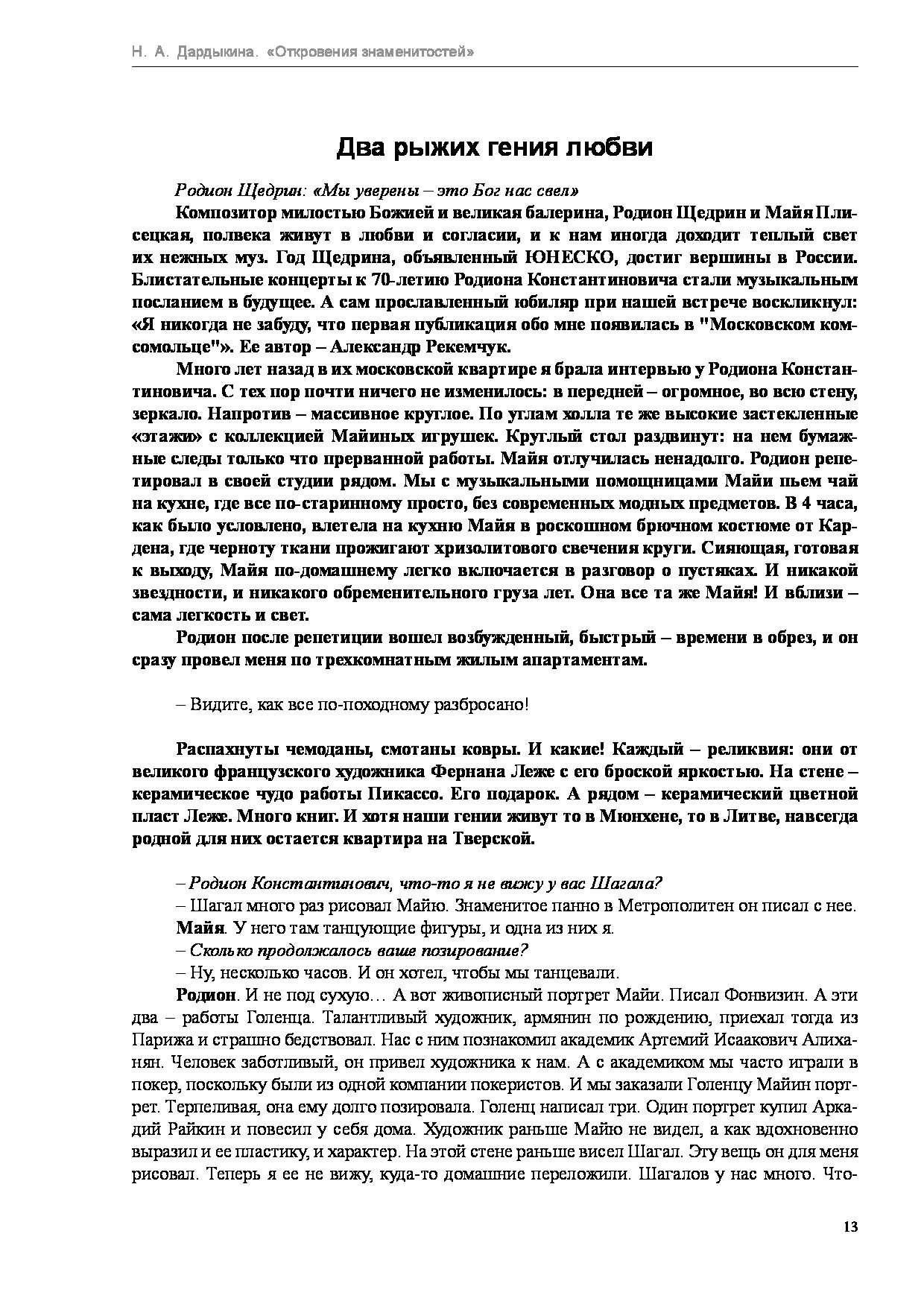 Н. А. Дардыкина. «Откровения знаменитостей»

Два рыжих гения любви

Родион Щедрин: «Мы уверены – это Бог нас свел»

Композитор милостью Божией и великая балерина, Родион Щедрин и Майя Плисецкая, полвека живут в любви и согласии, и к нам иногда доходит теплый свет их нежных муз. Год Щедрина, объявленный ЮНЕСКО, достиг вершины в России. Блистательные концерты к 70-летию Родиона Константиновича стали музыкальным посланием в будущее. А сам прославленный юбиляр при нашей встрече воскликнул: «Я никогда не забуду, что первая публикация обо мне появилась в "Московском комсомольце"». Ее автор – Александр Рекемчук.

Много лет назад в их московской квартире я брала интервью у Родиона Константиновича. С тех пор почти ничего не изменилось: в передней – огромное, во всю стену, зеркало. Напротив – массивное круглое. По углам холла те же высокие застекленные «этажи» с коллекцией Майиных игрушек. Круглый стол раздвинут: на нем бумажные следы только что прерванной работы. Майя отлучилась ненадолго. Родион репетировал в своей студии рядом. Мы с музыкальными помощницами Майи пьем чай на кухне, где все по-старинному просто, без современных модных предметов. В 4 часа, как было условлено, влетела на кухню Майя в роскошном брючном костюме от Кардена, где черноту ткани прожигают хризолитового свечения круги. Сияющая, готовая к выходу, Майя по-домашнему легко включается в разговор о пустяках. И никакой звездности, и никакого обременительного груза лет. Она все та же Майя! И вблизи – сама легкость и свет.

Родион после репетиции вошел возбужденный, быстрый – времени в обрез, и он сразу провел меня по трехкомнатным жилым апартаментам.

– Видите, как все по-походному разбросано!

Распахнуты чемоданы, смотаны ковры. И какие! Каждый – реликвия: они от великого французского художника Фернана Леже с его броской яркостью. На стене – керамическое чудо работы Пикассо. Его подарок. А рядом – керамический цветной пласт Леже. Много книг. И хотя наши гении живут то в Мюнхене, то в Литве, навсегда родной для них остается квартира на Тверской.

– Родион Константинович, что-то я не вижу у вас Шагала?

– Шагал много раз рисовал Майю. Знаменитое панно в Метрополитен он писал с нее.

Майя. У него там танцующие фигуры, и одна из них я.

– Сколько продолжалось ваше позирование?

– Ну, несколько часов. И он хотел, чтобы мы танцевали.

Родион. И не под сухую… А вот живописный портрет Майи. Писал Фонвизин. А эти два – работы Голенца. Талантливый художник, армянин по рождению, приехал тогда из Парижа и страшно бедствовал. Нас с ним познакомил академик Артемий Исаакович Алиханян. Человек заботливый, он привел художника к нам. А с академиком мы часто играли в покер, поскольку были из одной компании покеристов. И мы заказали Голенцу Майин портрет. Терпеливая, она ему долго позировала. Голенц написал три. Один портрет купил Аркадий Райкин и повесил у себя дома. Художник раньше Майю не видел, а как вдохновенно выразил и ее пластику, и характер. На этой стене раньше висел Шагал. Эту вещь он для меня рисовал. Теперь я ее не вижу, куда-то домашние переложили. Шагалов у нас много. Что-

13